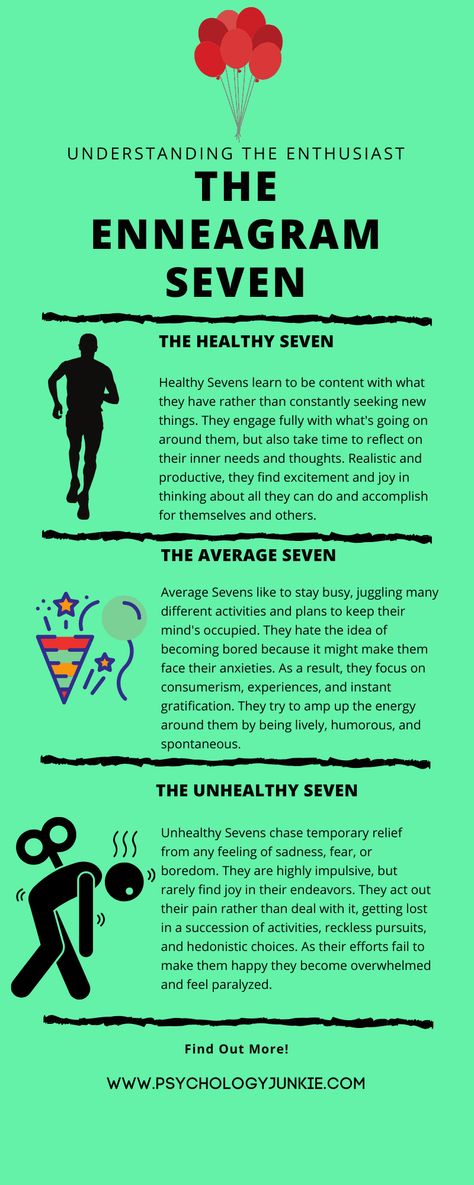 UNDERSTANDING THE ENTHUSIAST

THE ENNEAGRAM SEVEN

THE HEALTHY SEVEN

Healthy Sevens learn to be content with what they have rather than constantly seeking new things. They engage fully with what's going on around them, but also take time to reflect on their inner needs and thoughts. Realistic and productive, they find excitement and joy in thinking about all they can do and accomplish for themselves and others.

THE AVERAGE SEVEN

Average Sevens like to stay busy, juggling many different activities and plans to keep their mind's occupied. They hate the idea of becoming bored because it might make them face their anxieties. As a result, they focus on consumerism, experiences, and instant gratification. They try to amp up the energy around them by being lively, humorous, and spontaneous.

THE UNHEALTHY SEVEN

Unhealthy Sevens chase temporary relief from any feeling of sadness, fear, or boredom. They are highly impulsive, but rarely find joy in their endeavors. They act out their pain rather than deal with it, getting lost in a succession of activities, reckless pursuits, and hedonistic choices. As their efforts fail to make them happy they become overwhelmed and feel paralyzed.

Find Out More!

WWW.PSYCHOLOGYJUNKIE.COM